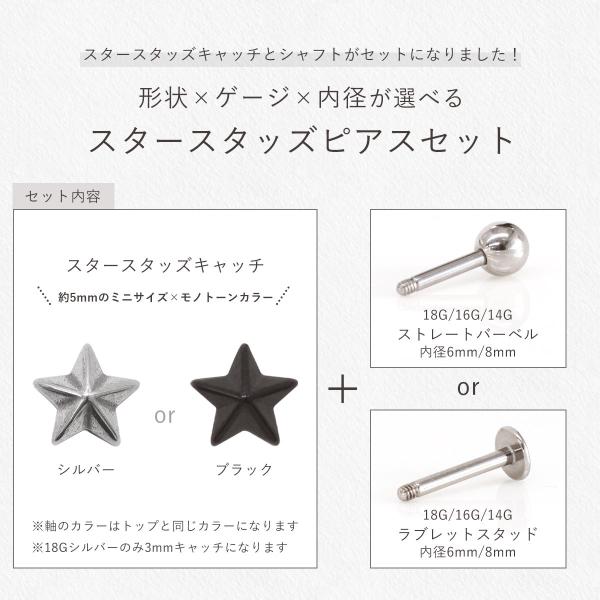 スタースタッズキャッチとシャフトがセットになりました！

形状×ゲージ×内径が選べる

スタースタッズピアスセット

セット内容

スタースタッズキャッチ

約5mmのミニサイズ×モノトーンカラー

シルバー

or

ブラック

※軸のカラーはトップと同じカラーになります
※18Gシルバーのみ3mmキャッチになります

+

18G/16G/14G
ストレートバーベル
内径6mm/8mm

or

18G/16G/14G
ラブレットスタッド
内径6mm/8mm